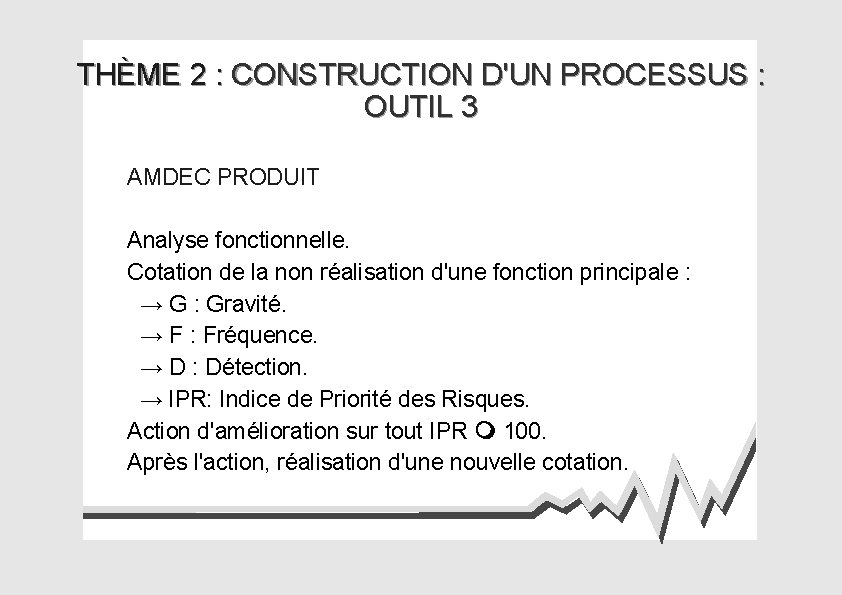 THÈME 2 : CONSTRUCTION D'UN PROCESSUS : OUTIL 3

AMDEC PRODUIT

Analyse fonctionnelle.

Cotation de la non réalisation d'une fonction principale :
→ G : Gravité.
→ F : Fréquence.
→ D : Détection.
→ IPR: Indice de Priorité des Risques.

Action d'amélioration sur tout IPR ❍ 100.

Après l'action, réalisation d'une nouvelle cotation.